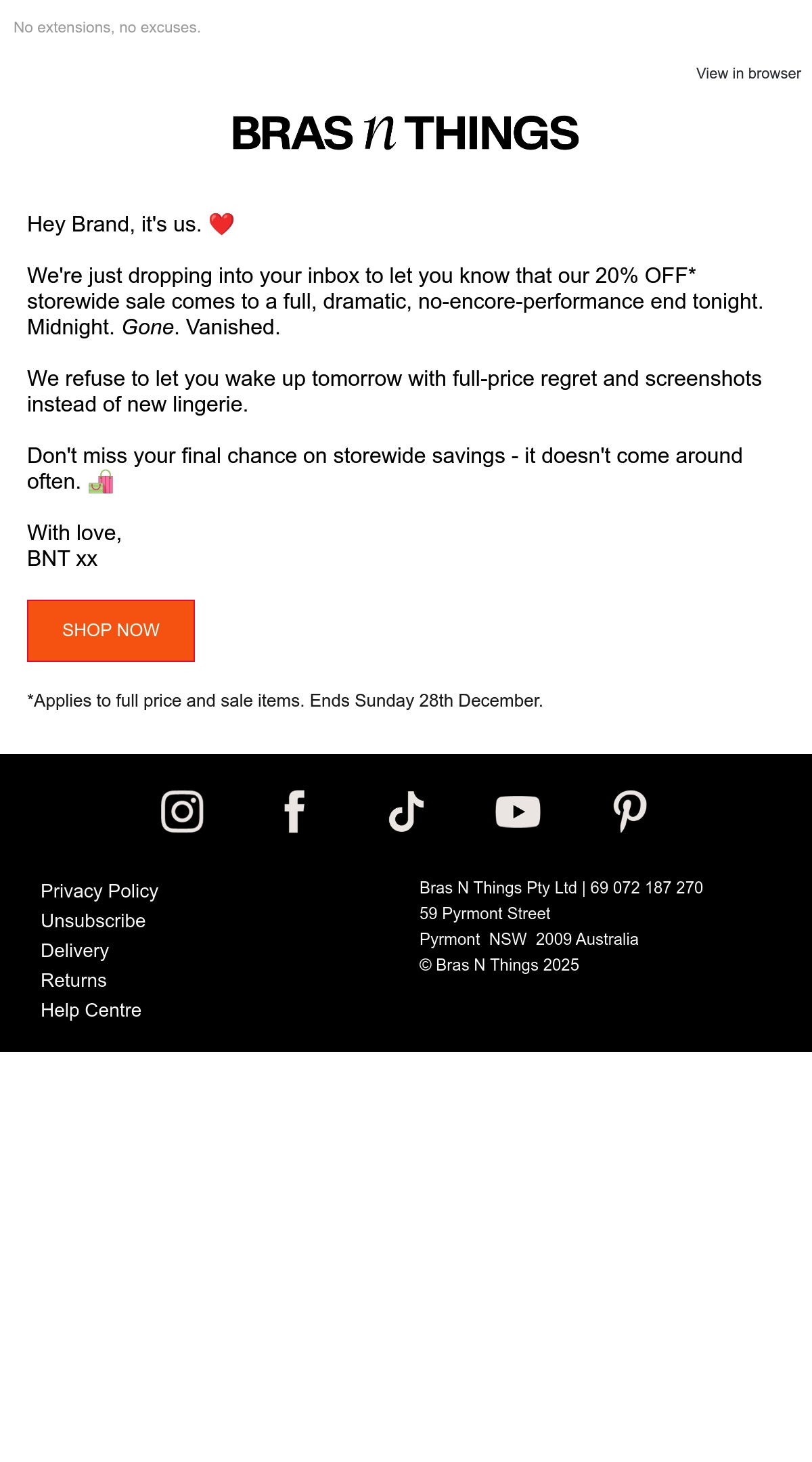 No extensions, no excuses.

View in browser

BRAS n THINGS

Hey Brand, it's us. ❤️

We're just dropping into your inbox to let you know that our 20% OFF* storewide sale comes to a full, dramatic, no-encore-performance end tonight. Midnight. Gone. Vanished.

We refuse to let you wake up tomorrow with full-price regret and screenshots instead of new lingerie.

Don't miss your final chance on storewide savings - it doesn't come around often. 🛍️

With love,
BNT xx

SHOP NOW

*Applies to full price and sale items. Ends Sunday 28th December.

Privacy Policy
Unsubscribe
Delivery
Returns
Help Centre

Bras N Things Pty Ltd | 69 072 187 270
59 Pyrmont Street
Pyrmont NSW 2009 Australia
© Bras N Things 2025